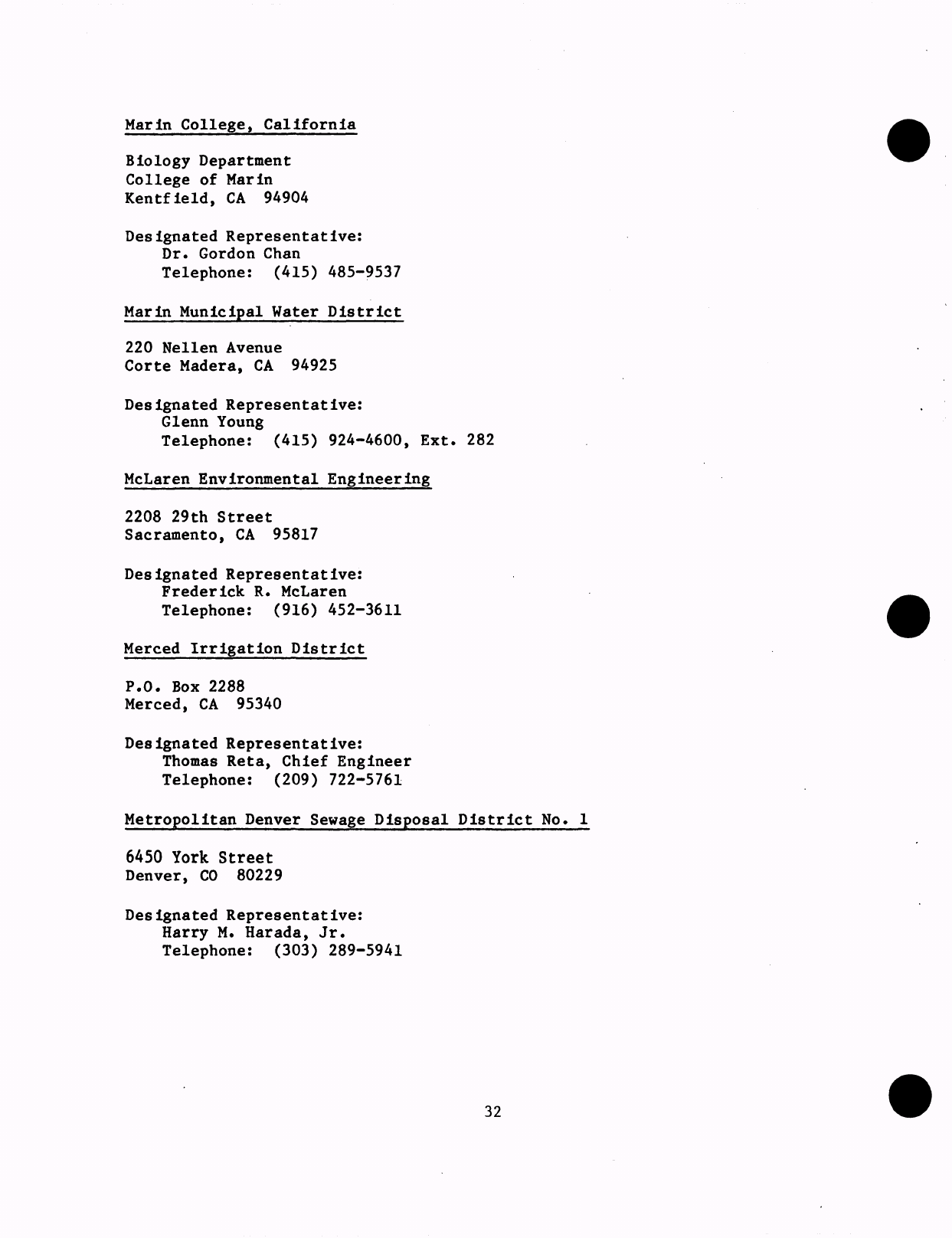 Marin College, California

Biology Department
College of Marin
Kentfield, CA 94904

Designated Representative:
Dr. Gordon Chan
Telephone: (415) 485-9537

Marin Municipal Water District

220 Nellen Avenue
Corte Madera, CA 94925

Designated Representative:
Glenn Young
Telephone: (415) 924-4600, Ext. 282

McLaren Environmental Engineering

2208 29th Street
Sacramento, CA 95817

Designated Representative:
Frederick R. McLaren
Telephone: (916) 452-3611

Merced Irrigation District

P.O. Box 2288
Merced, CA 95340

Designated Representative:
Thomas Reta, Chief Engineer
Telephone: (209) 722-5761

Metropolitan Denver Sewage Disposal District No. 1

6450 York Street
Denver, CO 80229

Designated Representative:
Harry M. Harada, Jr.
Telephone: (303) 289-5941

32